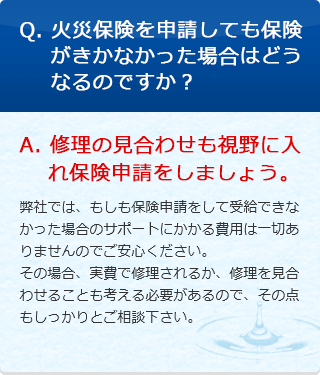 Q. 火災保険を申請しても保険がきかなかった場合はどうなるのですか？

A. 修理の見合わせも視野に入れ保険申請をしましょう。

弊社では、もしも保険申請をして受給できなかった場合のサポートにかかる費用は一切ありませんのでご安心ください。
その場合、実費で修理されるか、修理を見合わせることも考える必要があるので、その点もしっかりとご相談下さい。